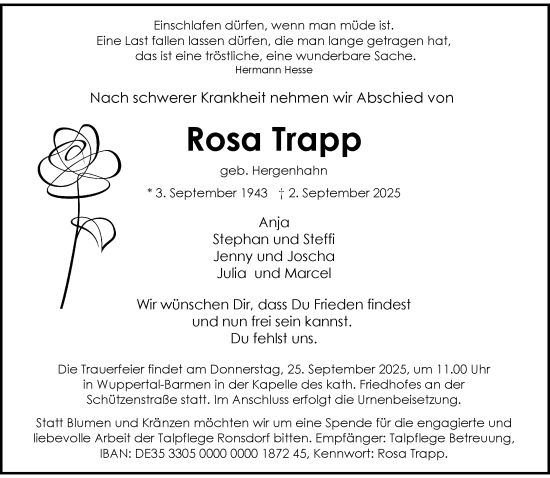 Einschlafen dürfen, wenn man müde ist.
Eine Last fallen lassen dürfen, die man lange getragen hat,
das ist eine tröstliche, eine wunderbare Sache.
Hermann Hesse

Nach schwerer Krankheit nehmen wir Abschied von

Rosa Trapp

geb. Hergenhahn

* 3. September 1943 † 2. September 2025

Anja
Stephan und Steffi
Jenny und Joscha
Julia und Marcel

Wir wünschen Dir, dass Du Frieden findest
und nun frei sein kannst.
Du fehlst uns.

Die Trauerfeier findet am Donnerstag, 25. September 2025, um 11.00 Uhr in Wuppertal-Barmen in der Kapelle des kath. Friedhofes an der Schützenstraße statt. Im Anschluss erfolgt die Urnenbeisetzung.

Statt Blumen und Kränzen möchten wir um eine Spende für die engagierte und liebevolle Arbeit der Talpflege Ronsdorf bitten. Empfänger: Talpflege Betreuung, IBAN: DE35 3305 0000 0000 1872 45, Kennwort: Rosa Trapp.